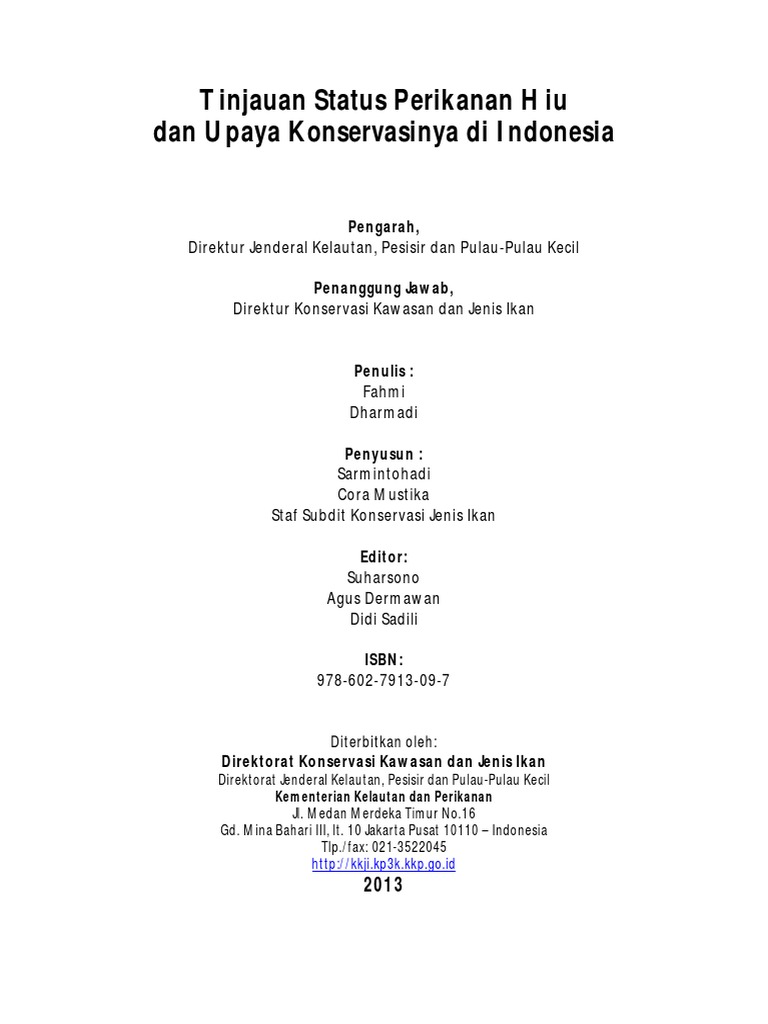 Tinjauan Status Perikanan Hiu
dan Upaya Konservasinya di Indonesia

Pengarah,
Direktur Jenderal Kelautan, Pesisir dan Pulau-Pulau Kecil

Penanggung Jawab,
Direktur Konservasi Kawasan dan Jenis Ikan

Penulis :
Fahmi
Dharmadi

Penyusun :
Sarmintohadi
Cora Mustika
Staf Subdit Konservasi Jenis Ikan

Editor:
Suharsono
Agus Dermawan
Didi Sadili

ISBN:
978-602-7913-09-7

Diterbitkan oleh:
Direktorat Konservasi Kawasan dan Jenis Ikan
Direktorat Jenderal Kelautan, Pesisir dan Pulau-Pulau Kecil
Kementerian Kelautan dan Perikanan
Jl. Medan Merdeka Timur No.16
Gd. Mina Bahari III, lt. 10 Jakarta Pusat 10110 – Indonesia
Tlp./fax: 021-3522045
http://kkji.kp3k.kkp.go.id
2013